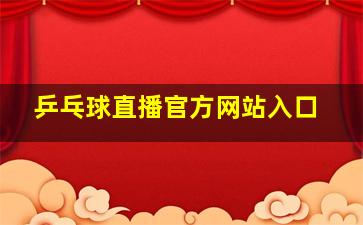 乒乓球直播官方网站入口